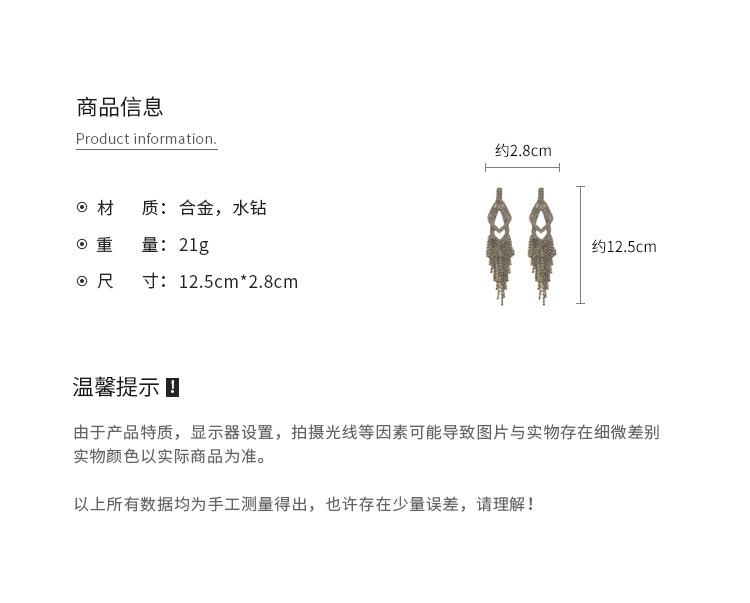 商品信息

Product information.

⊙ 材　质：合金，水钻

⊙ 重　量：21g

⊙ 尺　寸：12.5cm*2.8cm

约2.8cm

约12.5cm

温馨提示 !

由于产品特质，显示器设置，拍摄光线等因素可能导致图片与实物存在细微差别 实物颜色以实际商品为准。

以上所有数据均为手工测量得出，也许存在少量误差，请理解！